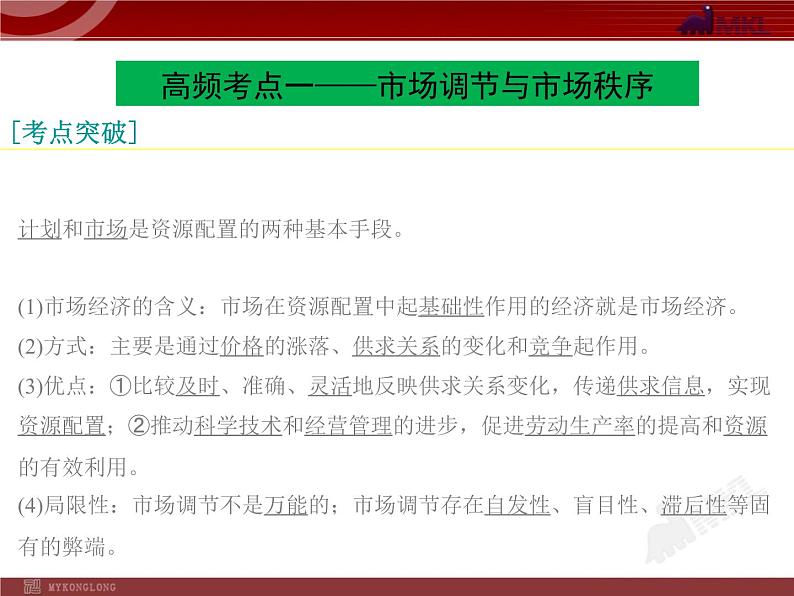 MKL

高频考点一——市场调节与市场秩序

[考点突破]

计划和市场是资源配置的两种基本手段。

(1)市场经济的含义：市场在资源配置中起基础性作用的经济就是市场经济。
(2)方式：主要是通过价格的涨落、供求关系的变化和竞争起作用。
(3)优点：①比较及时、准确、灵活地反映供求关系变化，传递供求信息，实现资源配置；②推动科学技术和经营管理的进步，促进劳动生产率的提高和资源的有效利用。
(4)局限性：市场调节不是万能的；市场调节存在自发性、盲目性、滞后性等固有的弊端。

MYKONGLONG